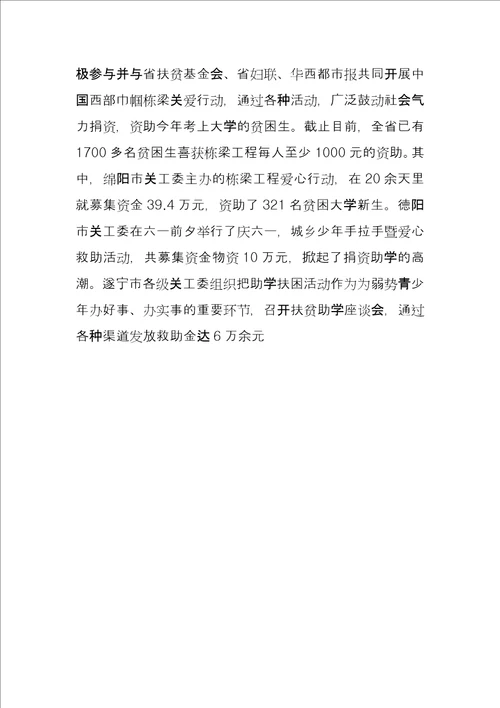 极参与并与省扶贫基金会、省妇联、华西都市报共同开展中国西部巾帼栋梁关爱行动，通过各种活动，广泛鼓动社会气力捐资，资助今年考上大学的贫困生。截止目前，全省已有1700多名贫困生喜获栋梁工程每人至少1000元的资助。其中，绵阳市关工委主办的栋梁工程爱心行动，在20余天里就募集资金39.4万元，资助了321名贫困大学新生。德阳市关工委在六一前夕举行了庆六一，城乡少年手拉手暨爱心救助活动，共募集资金物资10万元，掀起了捐资助学的高潮。遂宁市各级关工委组织把助学扶困活动作为为弱势青少年办好事、办实事的重要环节，召开扶贫助学座谈会，通过各种渠道发放救助金达6万余元